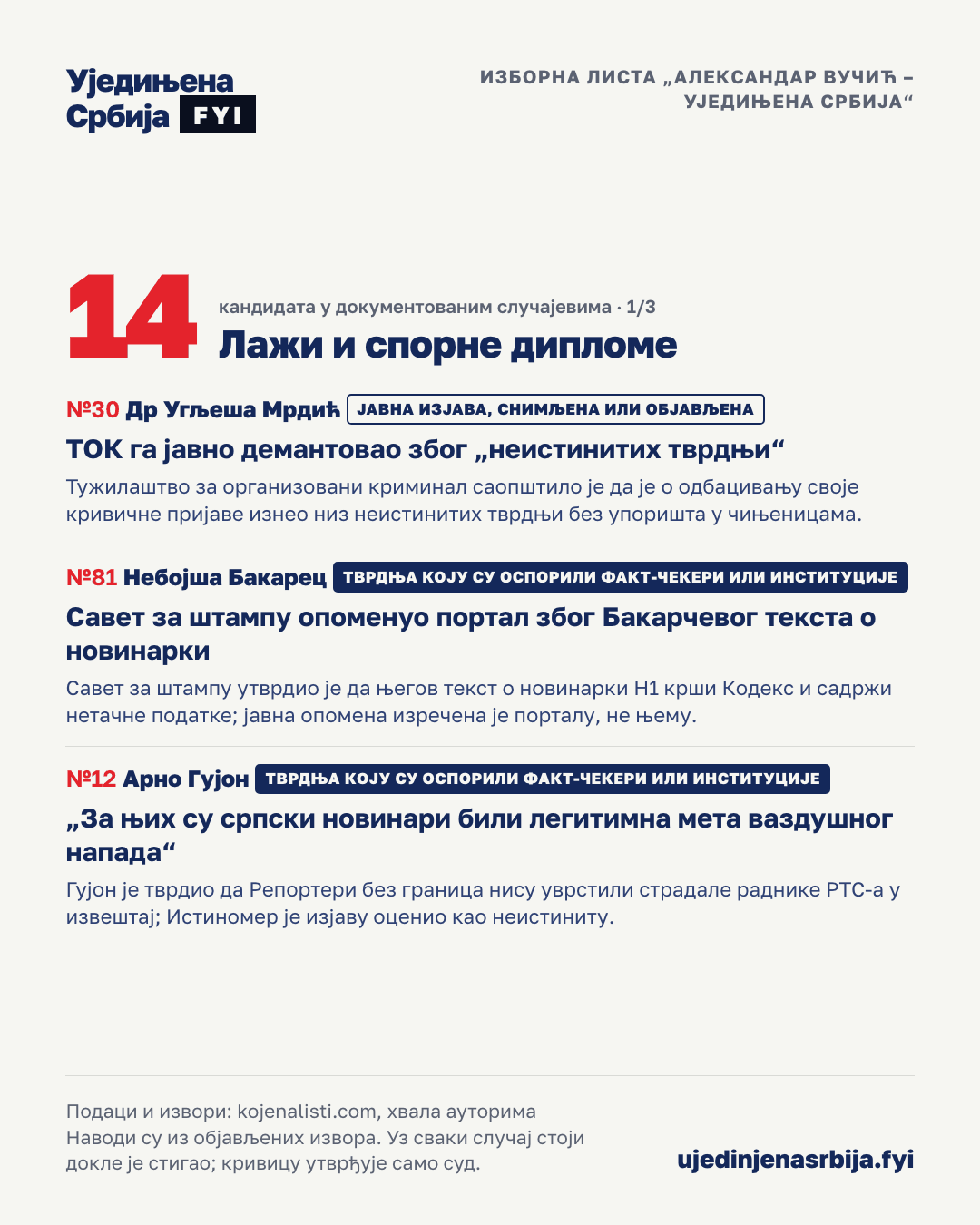 Уједињена Србија FYI

ИЗБОРНА ЛИСТА „АЛЕКСАНДАР ВУЧИЋ – УЈЕДИЊЕНА СРБИЈА“

14

кандидата у документованим случајевима · 1/3

Лажи и спорне дипломе

№30 Др Угљеша Мрдић ЈАВНА ИЗЈАВА, СНИМЉЕНА ИЛИ ОБЈАВЉЕНА

ТОК га јавно демантовао због „неистинитих тврдњи“

Тужилаштво за организовани криминал саопштило је да је о одбацивању своје кривичне пријаве изнео низ неистинитих тврдњи без упоришта у чињеницама.

№81 Небојша Бакарец ТВРДЊА КОЈУ СУ ОСПОРИЛИ ФАКТ-ЧЕКЕРИ ИЛИ ИНСТИТУЦИЈЕ

Савет за штампу опоменуо портал због Бакарчевог текста о новинарки

Савет за штампу утврдио је да његов текст о новинарки Н1 крши Кодекс и садржи нетачне податке; јавна опомена изречена је порталу, не њему.

№12 Арно Гујон ТВРДЊА КОЈУ СУ ОСПОРИЛИ ФАКТ-ЧЕКЕРИ ИЛИ ИНСТИТУЦИЈЕ

„За њих су српски новинари били легитимна мета ваздушног напада“

Гујон је тврдио да Репортери без граница нису уврстили страдале раднике РТС-а у извештај; Истиномер је изјаву оценио као неистиниту.

Подаци и извори: kojenalisti.com, хвала ауторима
Наводи су из објављених извора. Уз сваки случај стоји докле је стигао; кривицу утврђује само суд.

ujedinjenasrbija.fyi